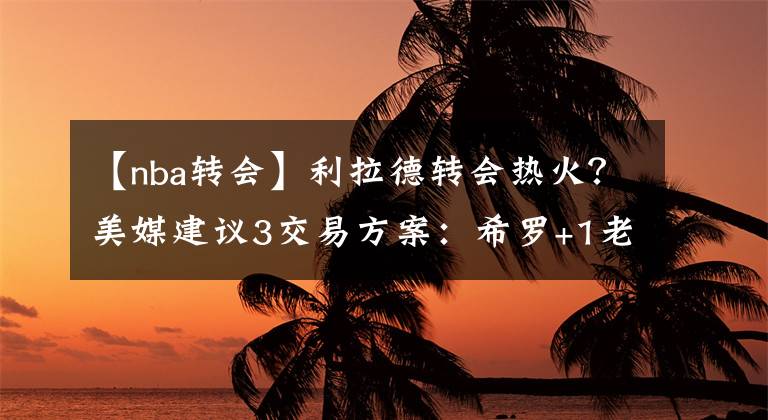 【nba转会】利拉德转会热火？美媒建议3交易方案：希罗+1老